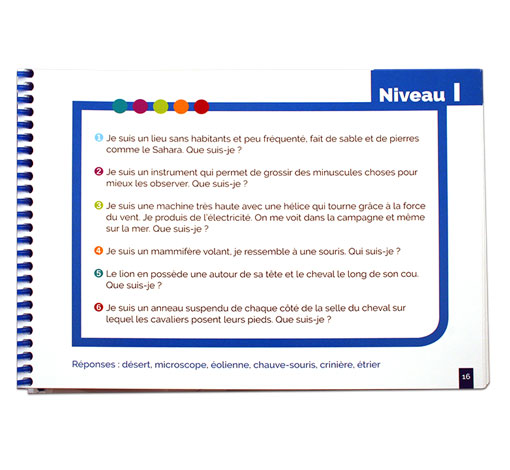 Niveau I

1 Je suis un lieu sans habitants et peu fréquenté, fait de sable et de pierres comme le Sahara. Que suis-je ?

2 Je suis un instrument qui permet de grossir des minuscules choses pour mieux les observer. Que suis-je ?

3 Je suis une machine très haute avec une hélice qui tourne grâce à la force du vent. Je produis de l'électricité. On me voit dans la campagne et même sur la mer. Que suis-je ?

4 Je suis un mammifère volant, je ressemble à une souris. Qui suis-je ?

5 Le lion en possède une autour de sa tête et le cheval le long de son cou. Que suis-je ?

6 Je suis un anneau suspendu de chaque côté de la selle du cheval sur lequel les cavaliers posent leurs pieds. Que suis-je ?

Réponses : désert, microscope, éolienne, chauve-souris, crinière, étrier

16